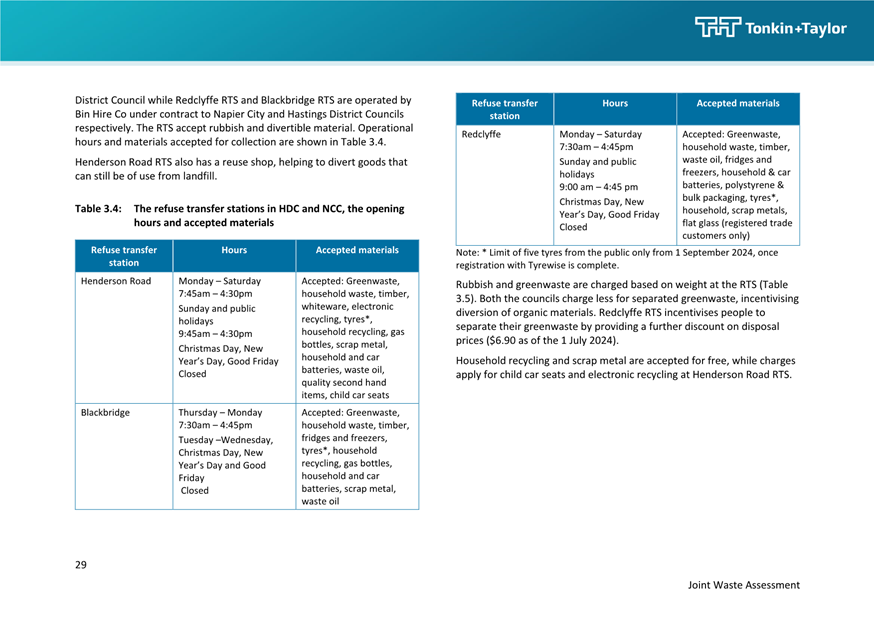 Tonkin+Taylor

District Council while Redclyffe RTS and Blackbridge RTS are operated by Bin Hire Co under contract to Napier City and Hastings District Councils respectively. The RTS accept rubbish and divertible material. Operational hours and materials accepted for collection are shown in Table 3.4.

Henderson Road RTS also has a reuse shop, helping to divert goods that can still be of use from landfill.

Table 3.4: The refuse transfer stations in HDC and NCC, the opening hours and accepted materials

| Refuse transfer station | Hours | Accepted materials |
|---|---|---|
| Henderson Road | Monday – Saturday 7:45am – 4:30pm Sunday and public holidays 9:45am – 4:30pm Christmas Day, New Year's Day, Good Friday Closed | Accepted: Greenwaste, household waste, timber, whiteware, electronic recycling, tyres*, household recycling, gas bottles, scrap metal, household and car batteries, waste oil, quality second hand items, child car seats |
| Blackbridge | Thursday – Monday 7:30am – 4:45pm Tuesday –Wednesday, Christmas Day, New Year's Day and Good Friday Closed | Accepted: Greenwaste, household waste, timber, fridges and freezers, tyres*, household recycling, gas bottles, household and car batteries, scrap metal, waste oil |

| Refuse transfer station | Hours | Accepted materials |
|---|---|---|
| Redclyffe | Monday – Saturday 7:30am – 4:45pm Sunday and public holidays 9:00 am – 4:45 pm Christmas Day, New Year's Day, Good Friday Closed | Accepted: Greenwaste, household waste, timber, waste oil, fridges and freezers, household & car batteries, polystyrene & bulk packaging, tyres*, household, scrap metals, flat glass (registered trade customers only) |

Note: * Limit of five tyres from the public only from 1 September 2024, once registration with Tyrewise is complete.

Rubbish and greenwaste are charged based on weight at the RTS (Table 3.5). Both the councils charge less for separated greenwaste, incentivising diversion of organic materials. Redclyffe RTS incentivises people to separate their greenwaste by providing a further discount on disposal prices ($6.90 as of the 1 July 2024).

Household recycling and scrap metal are accepted for free, while charges apply for child car seats and electronic recycling at Henderson Road RTS.

29

Joint Waste Assessment